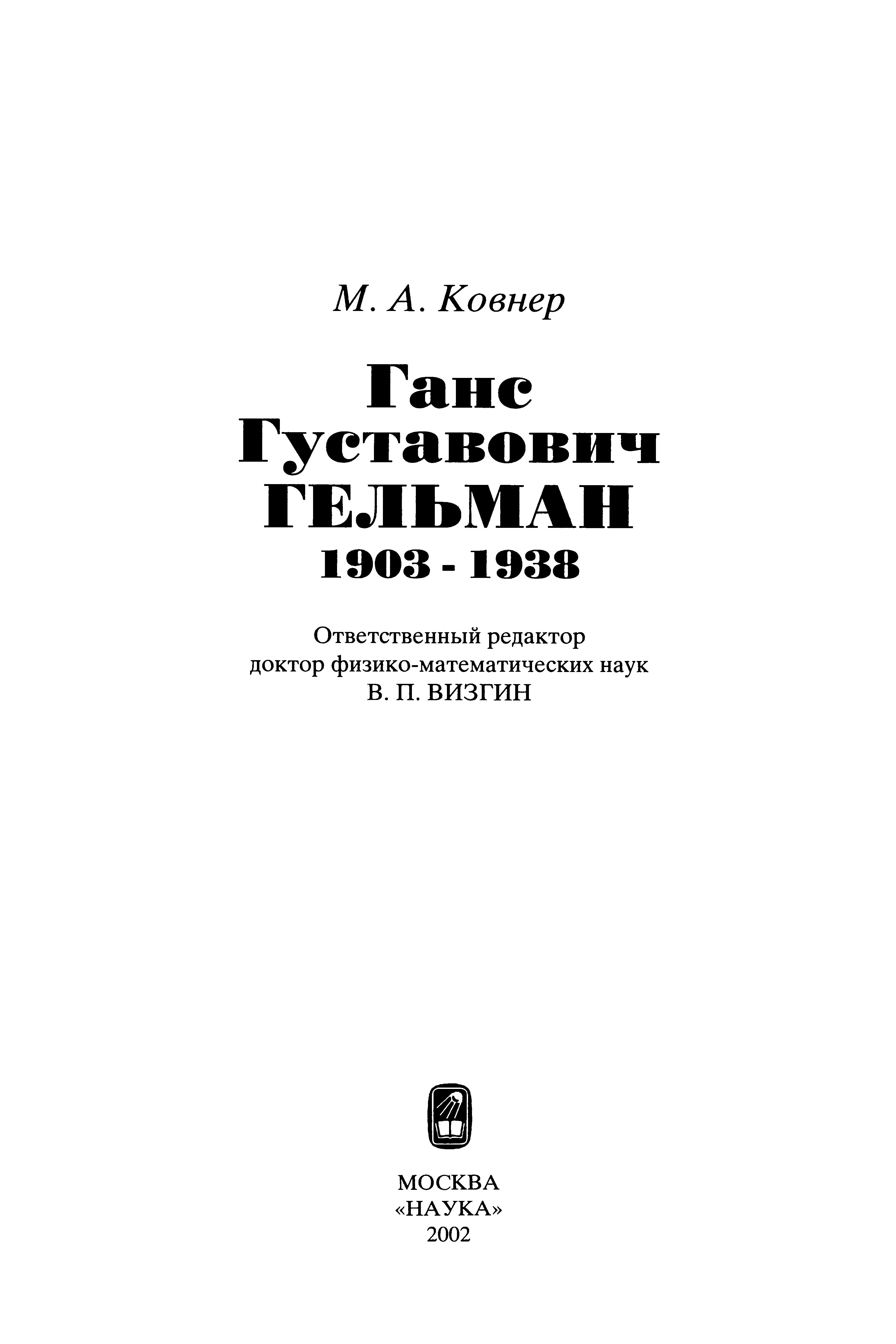 М. А. Ковнер

Ганс
Густавович
ГЕЛЬМАН
1903 - 1938

Ответственный редактор
доктор физико-математических наук
В. П. ВИЗГИН

МОСКВА
«НАУКА»
2002